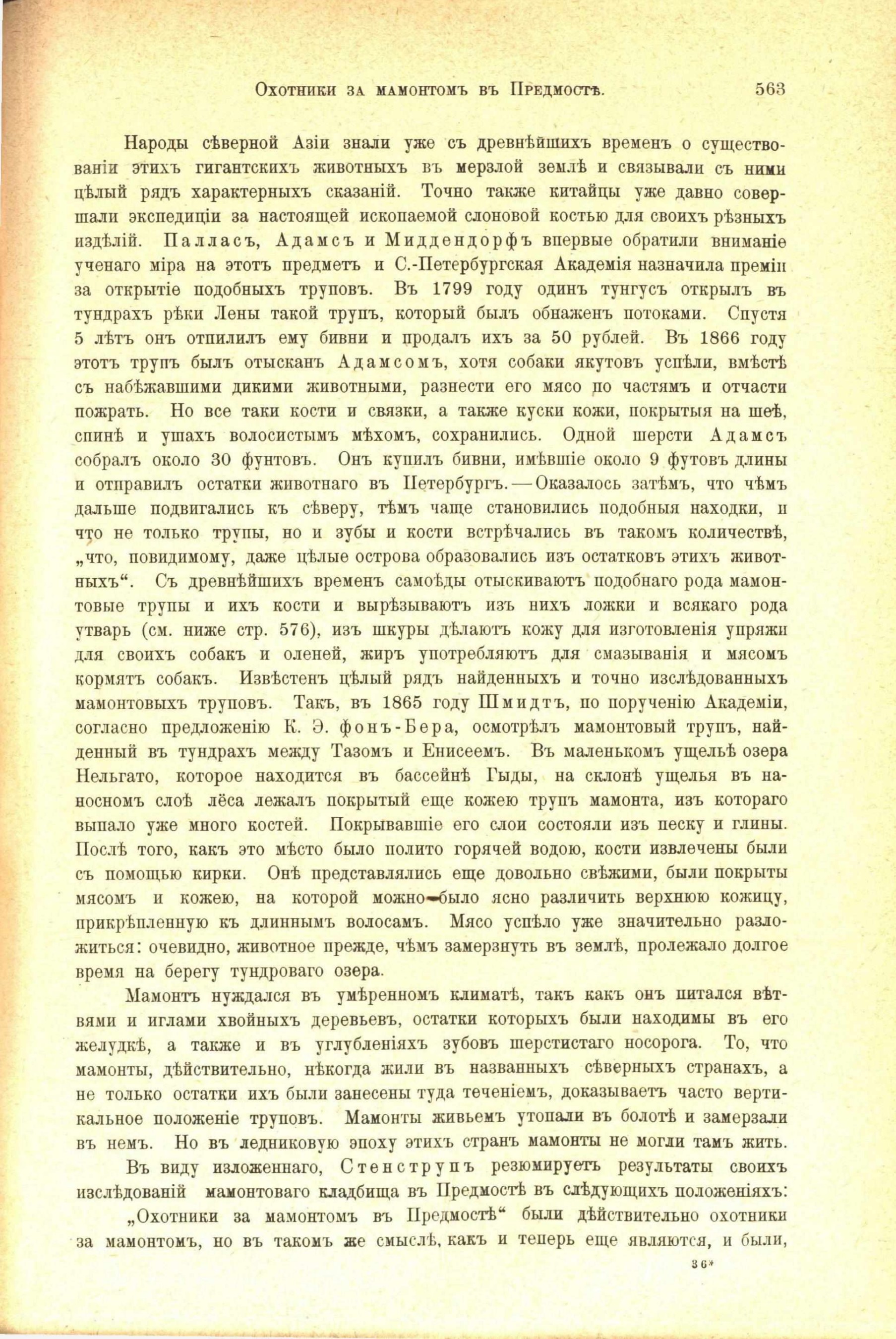 Охотники за мамонтомъ въ Предмостѣ. 563

Народы сѣверной Азіи знали уже съ древнѣйшихъ временъ о существованіи этихъ гигантскихъ животныхъ въ мерзлой землѣ и связывали съ ними цѣлый рядъ характерныхъ сказаній. Точно также китайцы уже давно совершали экспедиціи за настоящей ископаемой слоновой костью для своихъ рѣзныхъ издѣлій. Палласъ, Адамсъ и Миддендорфъ впервые обратили вниманіе ученаго міра на этотъ предметъ и С.-Петербургская Академія назначила преміи за открытіе подобныхъ труповъ. Въ 1799 году одинъ тунгусъ открылъ въ тундрахъ рѣки Лены такой трупъ, который былъ обнаженъ потоками. Спустя 5 лѣтъ онъ отпилилъ ему бивни и продалъ ихъ за 50 рублей. Въ 1866 году этотъ трупъ былъ отысканъ Адамсомъ, хотя собаки якутовъ успѣли, вмѣстѣ съ набѣжавшими дикими животными, разнести его мясо по частямъ и отчасти пожрать. Но все таки кости и связки, а также куски кожи, покрытыя на шеѣ, спинѣ и ушахъ волосистымъ мѣхомъ, сохранились. Одной шерсти Адамсъ собралъ около 30 фунтовъ. Онъ купилъ бивни, имѣвшіе около 9 футовъ длины и отправилъ остатки животнаго въ Петербургъ. — Оказалось затѣмъ, что чѣмъ дальше подвигались къ сѣверу, тѣмъ чаще становились подобныя находки, и что не только трупы, но и зубы и кости встрѣчались въ такомъ количествѣ, „что, повидимому, даже цѣлые острова образовались изъ остатковъ этихъ животныхъ“. Съ древнѣйшихъ временъ самоѣды отыскиваютъ подобнаго рода мамонтовые трупы и ихъ кости и вырѣзываютъ изъ нихъ ложки и всякаго рода утварь (см. ниже стр. 576), изъ шкуры дѣлаютъ кожу для изготовленія упряжи для своихъ собакъ и оленей, жиръ употребляютъ для смазыванія и мясомъ кормятъ собакъ. Извѣстенъ цѣлый рядъ найденныхъ и точно изслѣдованныхъ мамонтовыхъ труповъ. Такъ, въ 1865 году Шмидтъ, по порученію Академіи, согласно предложенію К. Э. фонъ-Бера, осмотрѣлъ мамонтовый трупъ, найденный въ тундрахъ между Тазомъ и Енисеемъ. Въ маленькомъ ущельѣ озера Нельгато, которое находится въ бассейнѣ Гыды, на склонѣ ущелья въ наносномъ слоѣ лёса лежалъ покрытый еще кожею трупъ мамонта, изъ котораго выпало уже много костей. Покрывавшіе его слои состояли изъ песку и глины. Послѣ того, какъ это мѣсто было полито горячей водою, кости извлечены были съ помощью кирки. Онѣ представлялись еще довольно свѣжими, были покрыты мясомъ и кожею, на которой можно было ясно различить верхнюю кожицу, прикрѣпленную къ длиннымъ волосамъ. Мясо успѣло уже значительно разложиться: очевидно, животное прежде, чѣмъ замерзнуть въ землѣ, пролежало долгое время на берегу тундроваго озера.

Мамонтъ нуждался въ умѣренномъ климатѣ, такъ какъ онъ питался вѣтвями и иглами хвойныхъ деревьевъ, остатки которыхъ были находимы въ его желудкѣ, а также и въ углубленіяхъ зубовъ шерстистаго носорога. То, что мамонты, дѣйствительно, нѣкогда жили въ названныхъ сѣверныхъ странахъ, а не только остатки ихъ были занесены туда теченіемъ, доказываетъ часто вертикальное положеніе труповъ. Мамонты живьемъ утопали въ болотѣ и замерзали въ немъ. Но въ ледниковую эпоху этихъ странъ мамонты не могли тамъ жить.

Въ виду изложеннаго, Стенструпъ резюмируетъ результаты своихъ изслѣдованій мамонтоваго кладбища въ Предмостѣ въ слѣдующихъ положеніяхъ:

„Охотники за мамонтомъ въ Предмостѣ“ были дѣйствительно охотники за мамонтомъ, но въ такомъ же смыслѣ, какъ и теперь еще являются, и были,

36*